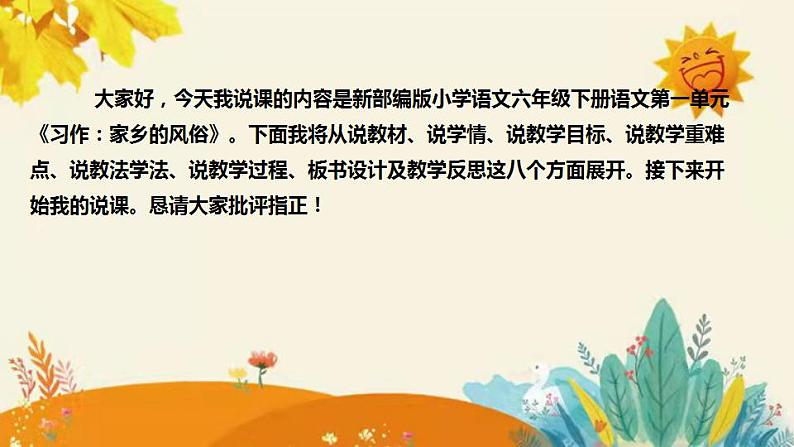 大家好，今天我说课的内容是新部编版小学语文六年级下册语文第一单元《习作：家乡的风俗》。下面我将从说教材、说学情、说教学目标、说教学重难点、说教法学法、说教学过程、板书设计及教学反思这八个方面展开。接下来开始我的说课。恳请大家批评指正！